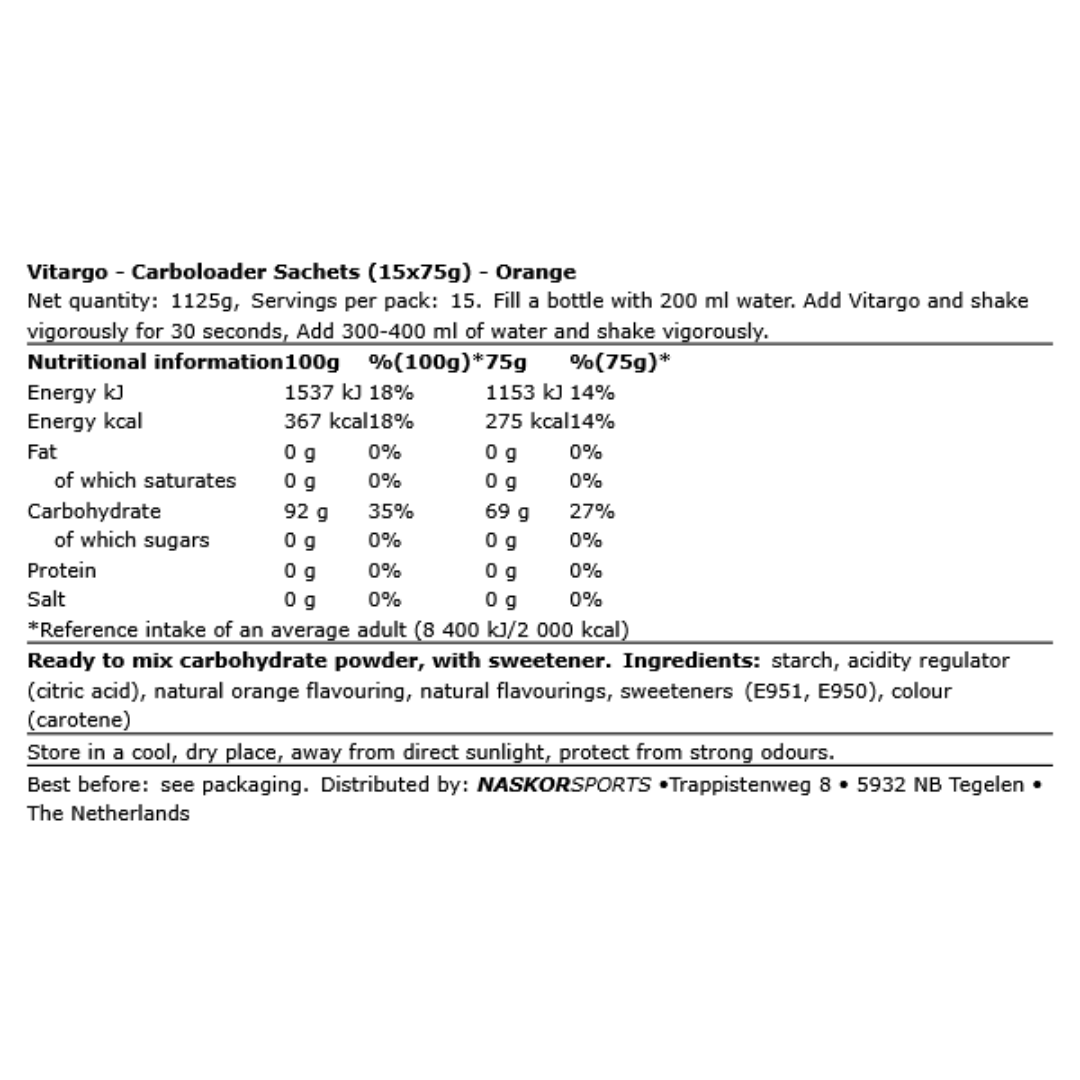 Vitargo - Carboloader Sachets (15x75g) - Orange

Net quantity: 1125g, Servings per pack: 15. Fill a bottle with 200 ml water. Add Vitargo and shake vigorously for 30 seconds, Add 300-400 ml of water and shake vigorously.

| Nutritional information | 100g | %(100g)* | 75g | %(75g)* |
|---|---|---|---|---|
| Energy kJ | 1537 kJ | 18% | 1153 kJ | 14% |
| Energy kcal | 367 kcal | 18% | 275 kcal | 14% |
| Fat | 0 g | 0% | 0 g | 0% |
| of which saturates | 0 g | 0% | 0 g | 0% |
| Carbohydrate | 92 g | 35% | 69 g | 27% |
| of which sugars | 0 g | 0% | 0 g | 0% |
| Protein | 0 g | 0% | 0 g | 0% |
| Salt | 0 g | 0% | 0 g | 0% |

*Reference intake of an average adult (8 400 kJ/2 000 kcal)

Ready to mix carbohydrate powder, with sweetener. Ingredients: starch, acidity regulator (citric acid), natural orange flavouring, natural flavourings, sweeteners (E951, E950), colour (carotene)

Store in a cool, dry place, away from direct sunlight, protect from strong odours.

Best before: see packaging. Distributed by: NASKORSPORTS •Trappistenweg 8 • 5932 NB Tegelen • The Netherlands